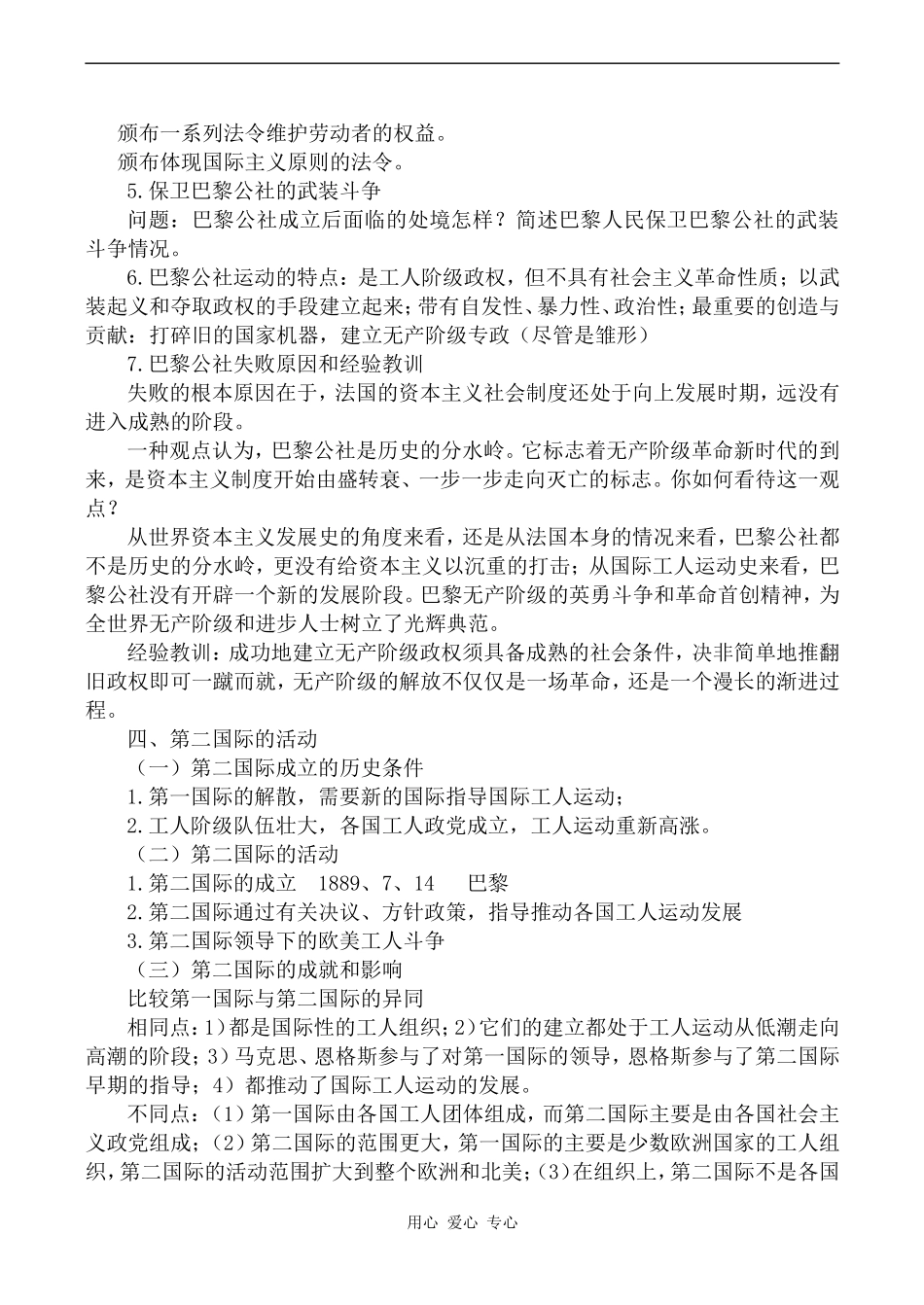 颁布一系列法令维护劳动者的权益。

颁布体现国际主义原则的法令。

5.保卫巴黎公社的武装斗争

问题：巴黎公社成立后面临的处境怎样？简述巴黎人民保卫巴黎公社的武装斗争情况。

6.巴黎公社运动的特点：是工人阶级政权，但不具有社会主义革命性质；以武装起义和夺取政权的手段建立起来；带有自发性、暴力性、政治性；最重要的创造与贡献：打碎旧的国家机器，建立无产阶级专政（尽管是雏形）

7.巴黎公社失败原因和经验教训

失败的根本原因在于，法国的资本主义社会制度还处于向上发展时期，远没有进入成熟的阶段。

一种观点认为，巴黎公社是历史的分水岭。它标志着无产阶级革命新时代的到来，是资本主义制度开始由盛转衰、一步一步走向灭亡的标志。你如何看待这一观点？

从世界资本主义发展史的角度来看，还是从法国本身的情况来看，巴黎公社都不是历史的分水岭，更没有给资本主义以沉重的打击；从国际工人运动史来看，巴黎公社没有开辟一个新的发展阶段。巴黎无产阶级的英勇斗争和革命首创精神，为全世界无产阶级和进步人士树立了光辉典范。

经验教训：成功地建立无产阶级政权须具备成熟的社会条件，决非简单地推翻旧政权即可一蹴而就，无产阶级的解放不仅仅是一场革命，还是一个漫长的渐进过程。

四、第二国际的活动

（一）第二国际成立的历史条件

1.第一国际的解散，需要新的国际指导国际工人运动；

2.工人阶级队伍壮大，各国工人政党成立，工人运动重新高涨。

（二）第二国际的活动

1.第二国际的成立　1889、7、14　　巴黎

2.第二国际通过有关决议、方针政策，指导推动各国工人运动发展

3.第二国际领导下的欧美工人斗争

（三）第二国际的成就和影响

比较第一国际与第二国际的异同

相同点：1）都是国际性的工人组织；2）它们的建立都处于工人运动从低潮走向高潮的阶段；3）马克思、恩格斯参与了对第一国际的领导，恩格斯参与了第二国际早期的指导；4）都推动了国际工人运动的发展。

不同点：（1）第一国际由各国工人团体组成，而第二国际主要是由各国社会主义政党组成；（2）第二国际的范围更大，第一国际的主要是少数欧洲国家的工人组织，第二国际的活动范围扩大到整个欧洲和北美；（3）在组织上，第二国际不是各国

用心 爱心 专心